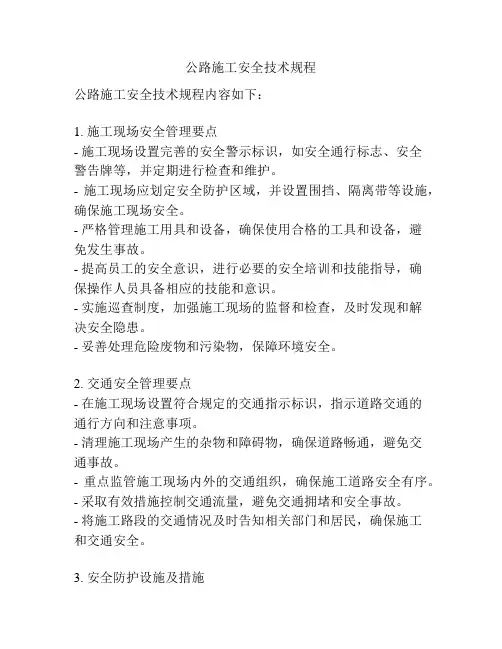 公路施工安全技术规程

公路施工安全技术规程内容如下：

1. 施工现场安全管理要点
- 施工现场设置完善的安全警示标识，如安全通行标志、安全警告牌等，并定期进行检查和维护。
- 施工现场应划定安全防护区域，并设置围挡、隔离带等设施，确保施工现场安全。
- 严格管理施工用具和设备，确保使用合格的工具和设备，避免发生事故。
- 提高员工的安全意识，进行必要的安全培训和技能指导，确保操作人员具备相应的技能和意识。
- 实施巡查制度，加强施工现场的监督和检查，及时发现和解决安全隐患。
- 妥善处理危险废物和污染物，保障环境安全。

2. 交通安全管理要点
- 在施工现场设置符合规定的交通指示标识，指示道路交通的通行方向和注意事项。
- 清理施工现场产生的杂物和障碍物，确保道路畅通，避免交通事故。
- 重点监管施工现场内外的交通组织，确保施工道路安全有序。
- 采取有效措施控制交通流量，避免交通拥堵和安全事故。
- 将施工路段的交通情况及时告知相关部门和居民，确保施工和交通安全。

3. 安全防护设施及措施